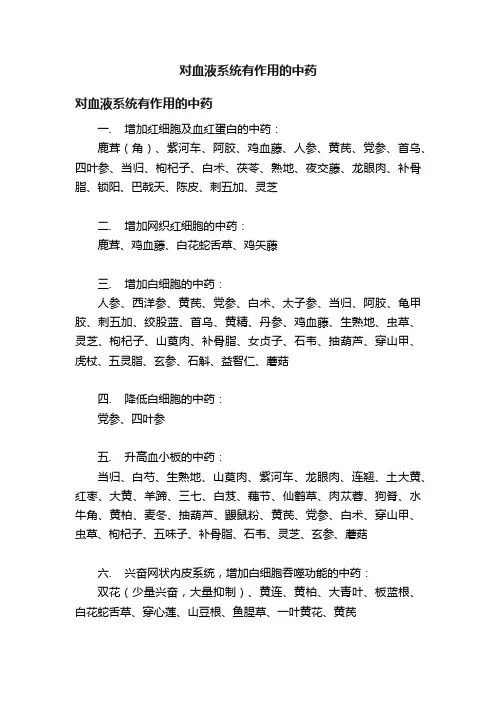 对血液系统有作用的中药

对血液系统有作用的中药

一. 增加红细胞及血红蛋白的中药：

鹿茸（角）、紫河车、阿胶、鸡血藤、人参、黄芪、党参、首乌、四叶参、当归、枸杞子、白术、茯苓、熟地、夜交藤、龙眼肉、补骨脂、锁阳、巴戟天、陈皮、刺五加、灵芝

二. 增加网织红细胞的中药：

鹿茸、鸡血藤、白花蛇舌草、鸡矢藤

三. 增加白细胞的中药：

人参、西洋参、黄芪、党参、白术、太子参、当归、阿胶、龟甲胶、刺五加、绞股蓝、首乌、黄精、丹参、鸡血藤、生熟地、虫草、灵芝、枸杞子、山萸肉、补骨脂、女贞子、石韦、抽葫芦、穿山甲、虎杖、五灵脂、玄参、石斛、益智仁、蘑菇

四. 降低白细胞的中药：

党参、四叶参

五. 升高血小板的中药：

当归、白芍、生熟地、山萸肉、紫河车、龙眼肉、连翘、土大黄、红枣、大黄、羊蹄、三七、白芨、藕节、仙鹤草、肉苁蓉、狗脊、水牛角、黄柏、麦冬、抽葫芦、鼹鼠粉、黄芪、党参、白术、穿山甲、虫草、枸杞子、五味子、补骨脂、石韦、灵芝、玄参、蘑菇

六. 兴奋网状内皮系统，增加白细胞吞噬功能的中药：

双花（少量兴奋，大量抑制）、黄连、黄柏、大青叶、板蓝根、白花蛇舌草、穿心莲、山豆根、鱼腥草、一叶黄花、黄芪